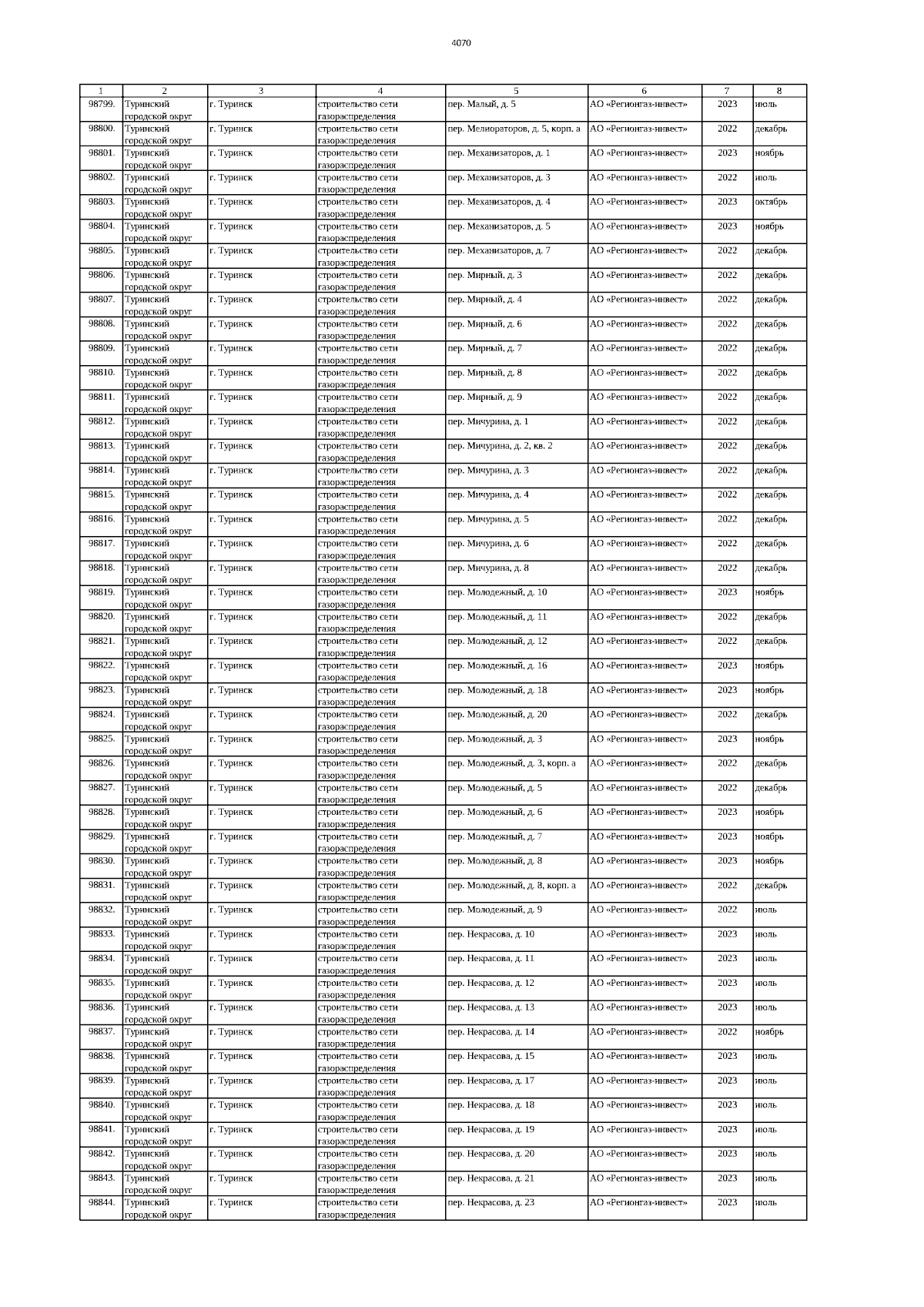 4070

| 1 | 2 | 3 | 4 | 5 | 6 | 7 | 8 |
|---|---|---|---|---|---|---|---|
| 98799. | Туринский городской округ | г. Туринск | строительство сети газораспределения | пер. Малый, д. 5 | АО «Регионгаз-инвест» | 2023 | июль |
| 98800. | Туринский городской округ | г. Туринск | строительство сети газораспределения | пер. Мелиораторов, д. 5, корп. а | АО «Регионгаз-инвест» | 2022 | декабрь |
| 98801. | Туринский городской округ | г. Туринск | строительство сети газораспределения | пер. Механизаторов, д. 1 | АО «Регионгаз-инвест» | 2023 | ноябрь |
| 98802. | Туринский городской округ | г. Туринск | строительство сети газораспределения | пер. Механизаторов, д. 3 | АО «Регионгаз-инвест» | 2022 | июль |
| 98803. | Туринский городской округ | г. Туринск | строительство сети газораспределения | пер. Механизаторов, д. 4 | АО «Регионгаз-инвест» | 2023 | октябрь |
| 98804. | Туринский городской округ | г. Туринск | строительство сети газораспределения | пер. Механизаторов, д. 5 | АО «Регионгаз-инвест» | 2023 | ноябрь |
| 98805. | Туринский городской округ | г. Туринск | строительство сети газораспределения | пер. Механизаторов, д. 7 | АО «Регионгаз-инвест» | 2022 | декабрь |
| 98806. | Туринский городской округ | г. Туринск | строительство сети газораспределения | пер. Мирный, д. 3 | АО «Регионгаз-инвест» | 2022 | декабрь |
| 98807. | Туринский городской округ | г. Туринск | строительство сети газораспределения | пер. Мирный, д. 4 | АО «Регионгаз-инвест» | 2022 | декабрь |
| 98808. | Туринский городской округ | г. Туринск | строительство сети газораспределения | пер. Мирный, д. 6 | АО «Регионгаз-инвест» | 2022 | декабрь |
| 98809. | Туринский городской округ | г. Туринск | строительство сети газораспределения | пер. Мирный, д. 7 | АО «Регионгаз-инвест» | 2022 | декабрь |
| 98810. | Туринский городской округ | г. Туринск | строительство сети газораспределения | пер. Мирный, д. 8 | АО «Регионгаз-инвест» | 2022 | декабрь |
| 98811. | Туринский городской округ | г. Туринск | строительство сети газораспределения | пер. Мирный, д. 9 | АО «Регионгаз-инвест» | 2022 | декабрь |
| 98812. | Туринский городской округ | г. Туринск | строительство сети газораспределения | пер. Мичурина, д. 1 | АО «Регионгаз-инвест» | 2022 | декабрь |
| 98813. | Туринский городской округ | г. Туринск | строительство сети газораспределения | пер. Мичурина, д. 2, кв. 2 | АО «Регионгаз-инвест» | 2022 | декабрь |
| 98814. | Туринский городской округ | г. Туринск | строительство сети газораспределения | пер. Мичурина, д. 3 | АО «Регионгаз-инвест» | 2022 | декабрь |
| 98815. | Туринский городской округ | г. Туринск | строительство сети газораспределения | пер. Мичурина, д. 4 | АО «Регионгаз-инвест» | 2022 | декабрь |
| 98816. | Туринский городской округ | г. Туринск | строительство сети газораспределения | пер. Мичурина, д. 5 | АО «Регионгаз-инвест» | 2022 | декабрь |
| 98817. | Туринский городской округ | г. Туринск | строительство сети газораспределения | пер. Мичурина, д. 6 | АО «Регионгаз-инвест» | 2022 | декабрь |
| 98818. | Туринский городской округ | г. Туринск | строительство сети газораспределения | пер. Мичурина, д. 8 | АО «Регионгаз-инвест» | 2022 | декабрь |
| 98819. | Туринский городской округ | г. Туринск | строительство сети газораспределения | пер. Молодежный, д. 10 | АО «Регионгаз-инвест» | 2023 | ноябрь |
| 98820. | Туринский городской округ | г. Туринск | строительство сети газораспределения | пер. Молодежный, д. 11 | АО «Регионгаз-инвест» | 2022 | декабрь |
| 98821. | Туринский городской округ | г. Туринск | строительство сети газораспределения | пер. Молодежный, д. 12 | АО «Регионгаз-инвест» | 2022 | декабрь |
| 98822. | Туринский городской округ | г. Туринск | строительство сети газораспределения | пер. Молодежный, д. 16 | АО «Регионгаз-инвест» | 2023 | ноябрь |
| 98823. | Туринский городской округ | г. Туринск | строительство сети газораспределения | пер. Молодежный, д. 18 | АО «Регионгаз-инвест» | 2023 | ноябрь |
| 98824. | Туринский городской округ | г. Туринск | строительство сети газораспределения | пер. Молодежный, д. 20 | АО «Регионгаз-инвест» | 2022 | декабрь |
| 98825. | Туринский городской округ | г. Туринск | строительство сети газораспределения | пер. Молодежный, д. 3 | АО «Регионгаз-инвест» | 2023 | ноябрь |
| 98826. | Туринский городской округ | г. Туринск | строительство сети газораспределения | пер. Молодежный, д. 3, корп. а | АО «Регионгаз-инвест» | 2022 | декабрь |
| 98827. | Туринский городской округ | г. Туринск | строительство сети газораспределения | пер. Молодежный, д. 5 | АО «Регионгаз-инвест» | 2022 | декабрь |
| 98828. | Туринский городской округ | г. Туринск | строительство сети газораспределения | пер. Молодежный, д. 6 | АО «Регионгаз-инвест» | 2023 | ноябрь |
| 98829. | Туринский городской округ | г. Туринск | строительство сети газораспределения | пер. Молодежный, д. 7 | АО «Регионгаз-инвест» | 2023 | ноябрь |
| 98830. | Туринский городской округ | г. Туринск | строительство сети газораспределения | пер. Молодежный, д. 8 | АО «Регионгаз-инвест» | 2023 | ноябрь |
| 98831. | Туринский городской округ | г. Туринск | строительство сети газораспределения | пер. Молодежный, д. 8, корп. а | АО «Регионгаз-инвест» | 2022 | декабрь |
| 98832. | Туринский городской округ | г. Туринск | строительство сети газораспределения | пер. Молодежный, д. 9 | АО «Регионгаз-инвест» | 2022 | июль |
| 98833. | Туринский городской округ | г. Туринск | строительство сети газораспределения | пер. Некрасова, д. 10 | АО «Регионгаз-инвест» | 2023 | июль |
| 98834. | Туринский городской округ | г. Туринск | строительство сети газораспределения | пер. Некрасова, д. 11 | АО «Регионгаз-инвест» | 2023 | июль |
| 98835. | Туринский городской округ | г. Туринск | строительство сети газораспределения | пер. Некрасова, д. 12 | АО «Регионгаз-инвест» | 2023 | июль |
| 98836. | Туринский городской округ | г. Туринск | строительство сети газораспределения | пер. Некрасова, д. 13 | АО «Регионгаз-инвест» | 2023 | июль |
| 98837. | Туринский городской округ | г. Туринск | строительство сети газораспределения | пер. Некрасова, д. 14 | АО «Регионгаз-инвест» | 2022 | ноябрь |
| 98838. | Туринский городской округ | г. Туринск | строительство сети газораспределения | пер. Некрасова, д. 15 | АО «Регионгаз-инвест» | 2023 | июль |
| 98839. | Туринский городской округ | г. Туринск | строительство сети газораспределения | пер. Некрасова, д. 17 | АО «Регионгаз-инвест» | 2023 | июль |
| 98840. | Туринский городской округ | г. Туринск | строительство сети газораспределения | пер. Некрасова, д. 18 | АО «Регионгаз-инвест» | 2023 | июль |
| 98841. | Туринский городской округ | г. Туринск | строительство сети газораспределения | пер. Некрасова, д. 19 | АО «Регионгаз-инвест» | 2023 | июль |
| 98842. | Туринский городской округ | г. Туринск | строительство сети газораспределения | пер. Некрасова, д. 20 | АО «Регионгаз-инвест» | 2023 | июль |
| 98843. | Туринский городской округ | г. Туринск | строительство сети газораспределения | пер. Некрасова, д. 21 | АО «Регионгаз-инвест» | 2023 | июль |
| 98844. | Туринский городской округ | г. Туринск | строительство сети газораспределения | пер. Некрасова, д. 23 | АО «Регионгаз-инвест» | 2023 | июль |